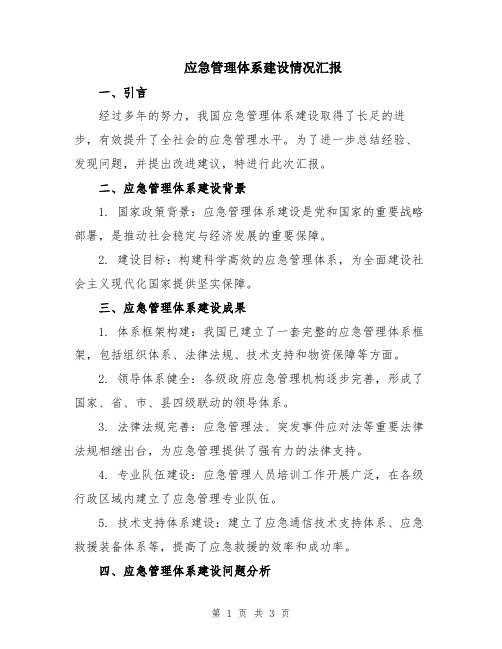 应急管理体系建设情况汇报

一、引言

经过多年的努力，我国应急管理体系建设取得了长足的进步，有效提升了全社会的应急管理水平。为了进一步总结经验、发现问题，并提出改进建议，特进行此次汇报。

二、应急管理体系建设背景

1. 国家政策背景：应急管理体系建设是党和国家的重要战略部署，是推动社会稳定与经济发展的重要保障。

2. 建设目标：构建科学高效的应急管理体系，为全面建设社会主义现代化国家提供坚实保障。

三、应急管理体系建设成果

1. 体系框架构建：我国已建立了一套完整的应急管理体系框架，包括组织体系、法律法规、技术支持和物资保障等方面。

2. 领导体系健全：各级政府应急管理机构逐步完善，形成了国家、省、市、县四级联动的领导体系。

3. 法律法规完善：应急管理法、突发事件应对法等重要法律法规相继出台，为应急管理提供了强有力的法律支持。

4. 专业队伍建设：应急管理人员培训工作开展广泛，在各级行政区域内建立了应急管理专业队伍。

5. 技术支持体系建设：建立了应急通信技术支持体系、应急救援装备体系等，提高了应急救援的效率和成功率。

四、应急管理体系建设问题分析

第 1 页 共 3 页